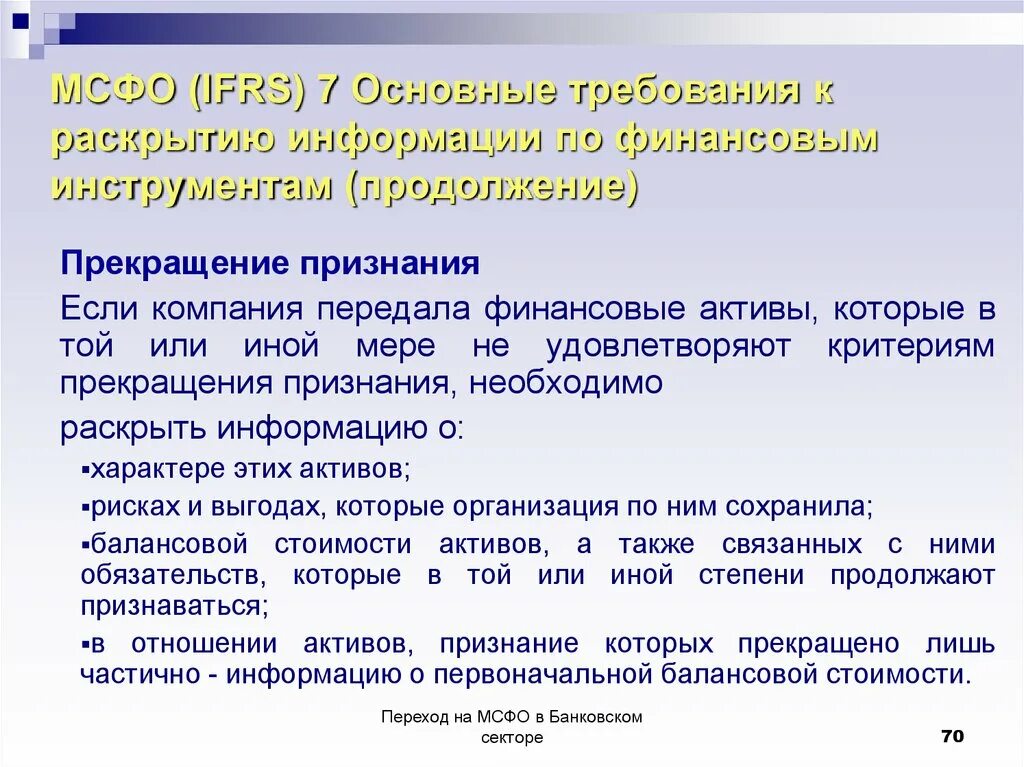 МСФО (IFRS) 7 Основные требования к раскрытию информации по финансовым инструментам (продолжение)

Прекращение признания

Если компания передала финансовые активы, которые в той или иной мере не удовлетворяют критериям прекращения признания, необходимо

раскрыть информацию о:

▪характере этих активов;

▪рисках и выгодах, которые организация по ним сохранила;

▪балансовой стоимости активов, а также связанных с ними обязательств, которые в той или иной степени продолжают признаваться;

▪в отношении активов, признание которых прекращено лишь частично - информацию о первоначальной балансовой стоимости.

Переход на МСФО в Банковском секторе

70